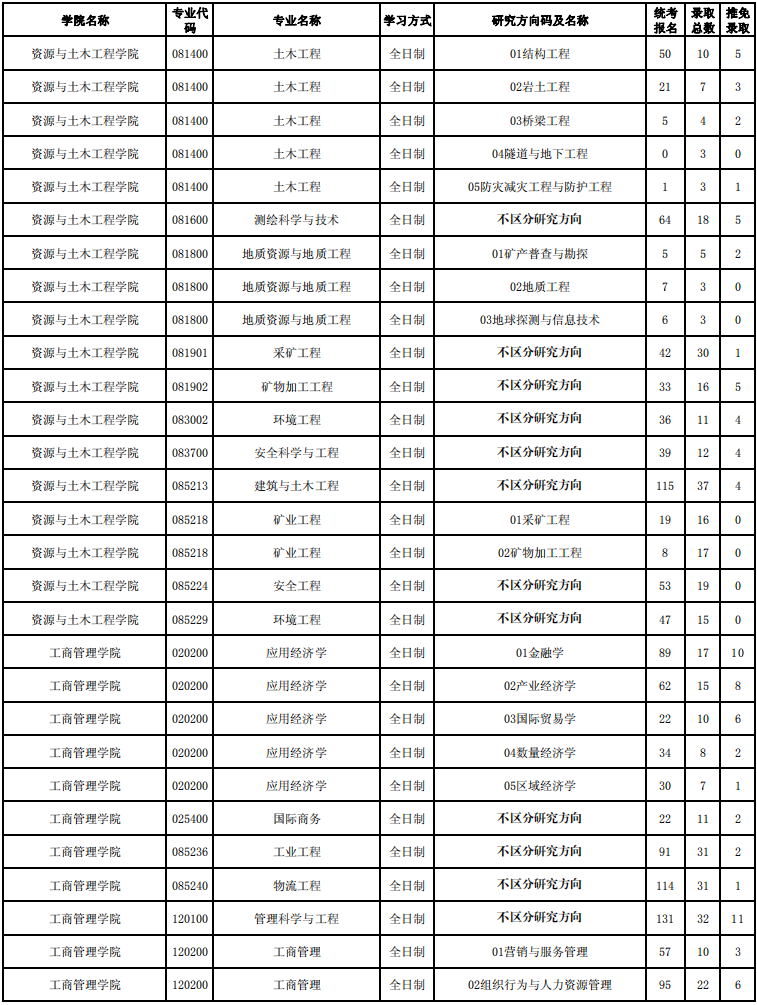 | 学院名称 | 专业代码 | 专业名称 | 学习方式 | 研究方向码及名称 | 统考报名 | 录取总数 | 推免录取 |
|---|---|---|---|---|---|---|---|
| 资源与土木工程学院 | 081400 | 土木工程 | 全日制 | 01结构工程 | 50 | 10 | 5 |
| 资源与土木工程学院 | 081400 | 土木工程 | 全日制 | 02岩土工程 | 21 | 7 | 3 |
| 资源与土木工程学院 | 081400 | 土木工程 | 全日制 | 03桥梁工程 | 5 | 4 | 2 |
| 资源与土木工程学院 | 081400 | 土木工程 | 全日制 | 04隧道与地下工程 | 0 | 3 | 0 |
| 资源与土木工程学院 | 081400 | 土木工程 | 全日制 | 05防灾减灾工程与防护工程 | 1 | 3 | 1 |
| 资源与土木工程学院 | 081600 | 测绘科学与技术 | 全日制 | 不区分研究方向 | 64 | 18 | 5 |
| 资源与土木工程学院 | 081800 | 地质资源与地质工程 | 全日制 | 01矿产普查与勘探 | 5 | 5 | 2 |
| 资源与土木工程学院 | 081800 | 地质资源与地质工程 | 全日制 | 02地质工程 | 7 | 3 | 0 |
| 资源与土木工程学院 | 081800 | 地质资源与地质工程 | 全日制 | 03地球探测与信息技术 | 6 | 3 | 0 |
| 资源与土木工程学院 | 081901 | 采矿工程 | 全日制 | 不区分研究方向 | 42 | 30 | 1 |
| 资源与土木工程学院 | 081902 | 矿物加工工程 | 全日制 | 不区分研究方向 | 33 | 16 | 5 |
| 资源与土木工程学院 | 083002 | 环境工程 | 全日制 | 不区分研究方向 | 36 | 11 | 4 |
| 资源与土木工程学院 | 083700 | 安全科学与工程 | 全日制 | 不区分研究方向 | 39 | 12 | 4 |
| 资源与土木工程学院 | 085213 | 建筑与土木工程 | 全日制 | 不区分研究方向 | 115 | 37 | 4 |
| 资源与土木工程学院 | 085218 | 矿业工程 | 全日制 | 01采矿工程 | 19 | 16 | 0 |
| 资源与土木工程学院 | 085218 | 矿业工程 | 全日制 | 02矿物加工工程 | 8 | 17 | 0 |
| 资源与土木工程学院 | 085224 | 安全工程 | 全日制 | 不区分研究方向 | 53 | 19 | 0 |
| 资源与土木工程学院 | 085229 | 环境工程 | 全日制 | 不区分研究方向 | 47 | 15 | 0 |
| 工商管理学院 | 020200 | 应用经济学 | 全日制 | 01金融学 | 89 | 17 | 10 |
| 工商管理学院 | 020200 | 应用经济学 | 全日制 | 02产业经济学 | 62 | 15 | 8 |
| 工商管理学院 | 020200 | 应用经济学 | 全日制 | 03国际贸易学 | 22 | 10 | 6 |
| 工商管理学院 | 020200 | 应用经济学 | 全日制 | 04数量经济学 | 34 | 8 | 2 |
| 工商管理学院 | 020200 | 应用经济学 | 全日制 | 05区域经济学 | 30 | 7 | 1 |
| 工商管理学院 | 025400 | 国际商务 | 全日制 | 不区分研究方向 | 22 | 11 | 2 |
| 工商管理学院 | 085236 | 工业工程 | 全日制 | 不区分研究方向 | 91 | 31 | 2 |
| 工商管理学院 | 085240 | 物流工程 | 全日制 | 不区分研究方向 | 114 | 31 | 1 |
| 工商管理学院 | 120100 | 管理科学与工程 | 全日制 | 不区分研究方向 | 131 | 32 | 11 |
| 工商管理学院 | 120200 | 工商管理 | 全日制 | 01营销与服务管理 | 57 | 10 | 3 |
| 工商管理学院 | 120200 | 工商管理 | 全日制 | 02组织行为与人力资源管理 | 95 | 22 | 6 |